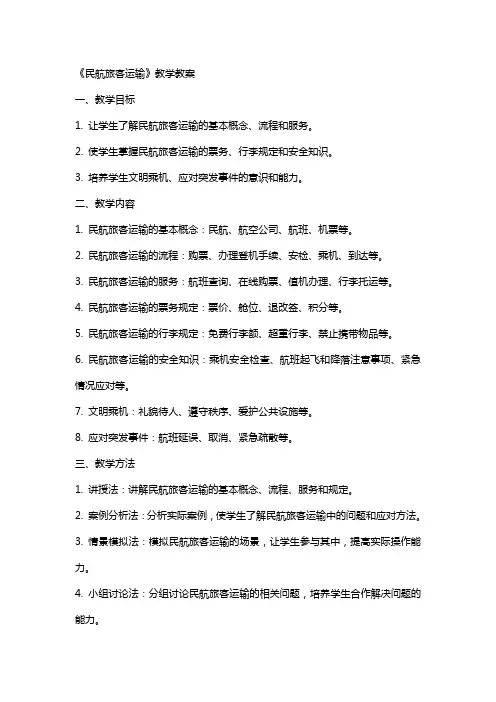 《民航旅客运输》教学教案

一、教学目标

1. 让学生了解民航旅客运输的基本概念、流程和服务。

2. 使学生掌握民航旅客运输的票务、行李规定和安全知识。

3. 培养学生文明乘机、应对突发事件的意识和能力。

二、教学内容

1. 民航旅客运输的基本概念：民航、航空公司、航班、机票等。

2. 民航旅客运输的流程：购票、办理登机手续、安检、乘机、到达等。

3. 民航旅客运输的服务：航班查询、在线购票、值机办理、行李托运等。

4. 民航旅客运输的票务规定：票价、舱位、退改签、积分等。

5. 民航旅客运输的行李规定：免费行李额、超重行李、禁止携带物品等。

6. 民航旅客运输的安全知识：乘机安全检查、航班起飞和降落注意事项、紧急情况应对等。

7. 文明乘机：礼貌待人、遵守秩序、爱护公共设施等。

8. 应对突发事件：航班延误、取消、紧急疏散等。

三、教学方法

1. 讲授法：讲解民航旅客运输的基本概念、流程、服务和规定。

2. 案例分析法：分析实际案例，使学生了解民航旅客运输中的问题和应对方法。

3. 情景模拟法：模拟民航旅客运输的场景，让学生参与其中，提高实际操作能力。

4. 小组讨论法：分组讨论民航旅客运输的相关问题，培养学生合作解决问题的能力。